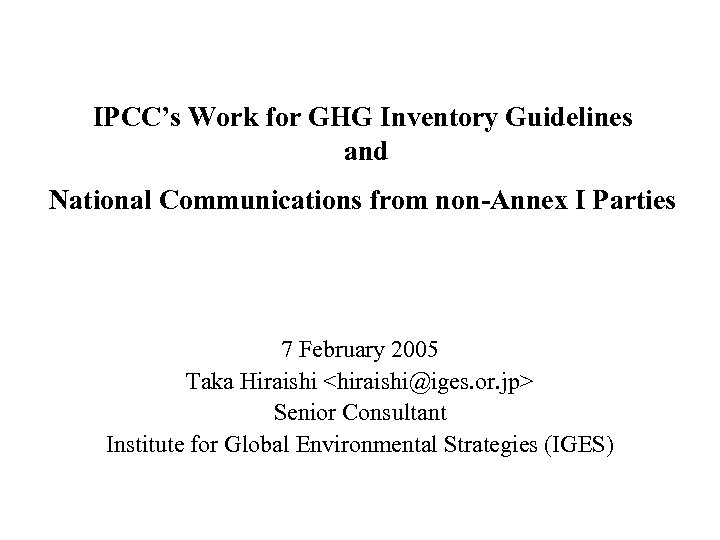 IPCC's Work for GHG Inventory Guidelines
and
National Communications from non-Annex I Parties

7 February 2005
Taka Hiraishi <hiraishi@iges.or.jp>
Senior Consultant
Institute for Global Environmental Strategies (IGES)